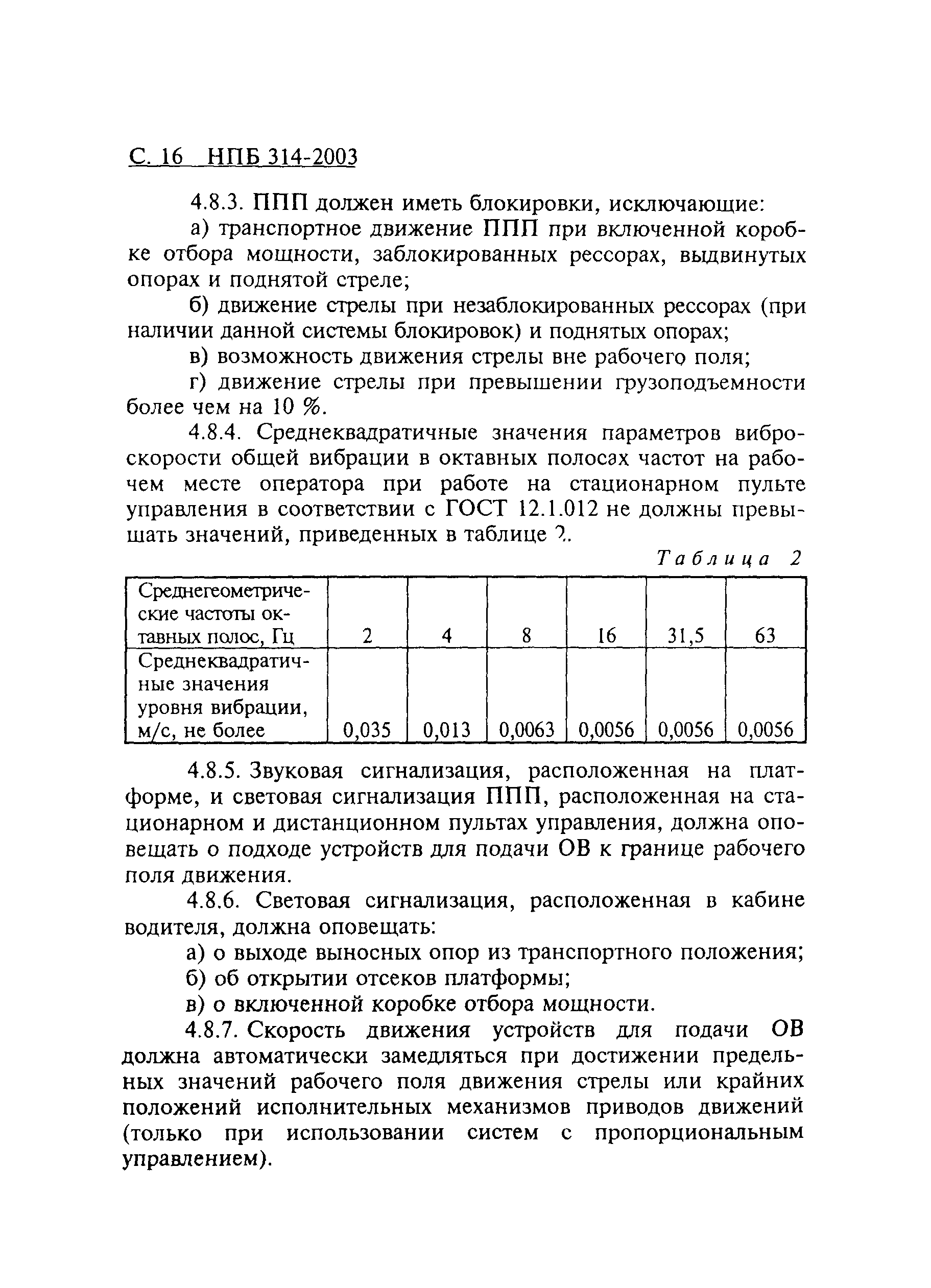 С. 16 НПБ 314-2003

4.8.3. ППП должен иметь блокировки, исключающие:

а) транспортное движение ППП при включенной коробке отбора мощности, заблокированных рессорах, выдвинутых опорах и поднятой стреле;

б) движение стрелы при незаблокированных рессорах (при наличии данной системы блокировок) и поднятых опорах;

в) возможность движения стрелы вне рабочего поля;

г) движение стрелы при превышении грузоподъемности более чем на 10 %.

4.8.4. Среднеквадратичные значения параметров виброскорости общей вибрации в октавных полосах частот на рабочем месте оператора при работе на стационарном пульте управления в соответствии с ГОСТ 12.1.012 не должны превышать значений, приведенных в таблице 2.

Таблица 2

| Среднегеометрические частоты октавных полос, Гц | 2 | 4 | 8 | 16 | 31,5 | 63 |
|---|---|---|---|---|---|---|
| Среднеквадратичные значения уровня вибрации, м/с, не более | 0,035 | 0,013 | 0,0063 | 0,0056 | 0,0056 | 0,0056 |

4.8.5. Звуковая сигнализация, расположенная на платформе, и световая сигнализация ППП, расположенная на стационарном и дистанционном пультах управления, должна оповещать о подходе устройств для подачи ОВ к границе рабочего поля движения.

4.8.6. Световая сигнализация, расположенная в кабине водителя, должна оповещать:

а) о выходе выносных опор из транспортного положения;

б) об открытии отсеков платформы;

в) о включенной коробке отбора мощности.

4.8.7. Скорость движения устройств для подачи ОВ должна автоматически замедляться при достижении предельных значений рабочего поля движения стрелы или крайних положений исполнительных механизмов приводов движений (только при использовании систем с пропорциональным управлением).